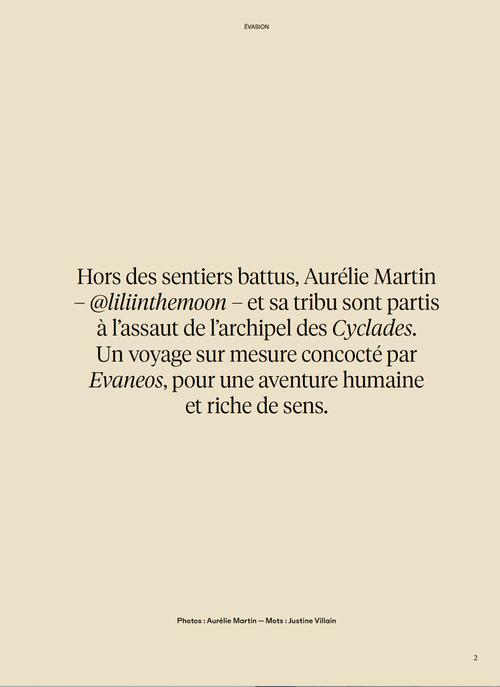 ÉVASION

Hors des sentiers battus, Aurélie Martin – @liliinthemoon – et sa tribu sont partis à l'assaut de l'archipel des Cyclades. Un voyage sur mesure concocté par Evaneos, pour une aventure humaine et riche de sens.

Photos : Aurélie Martin — Mots : Justine Villain

2